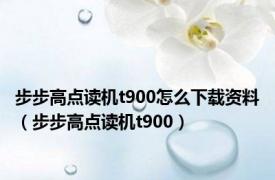 步步高点读机t900怎么下载资料（步步高点读机t900）